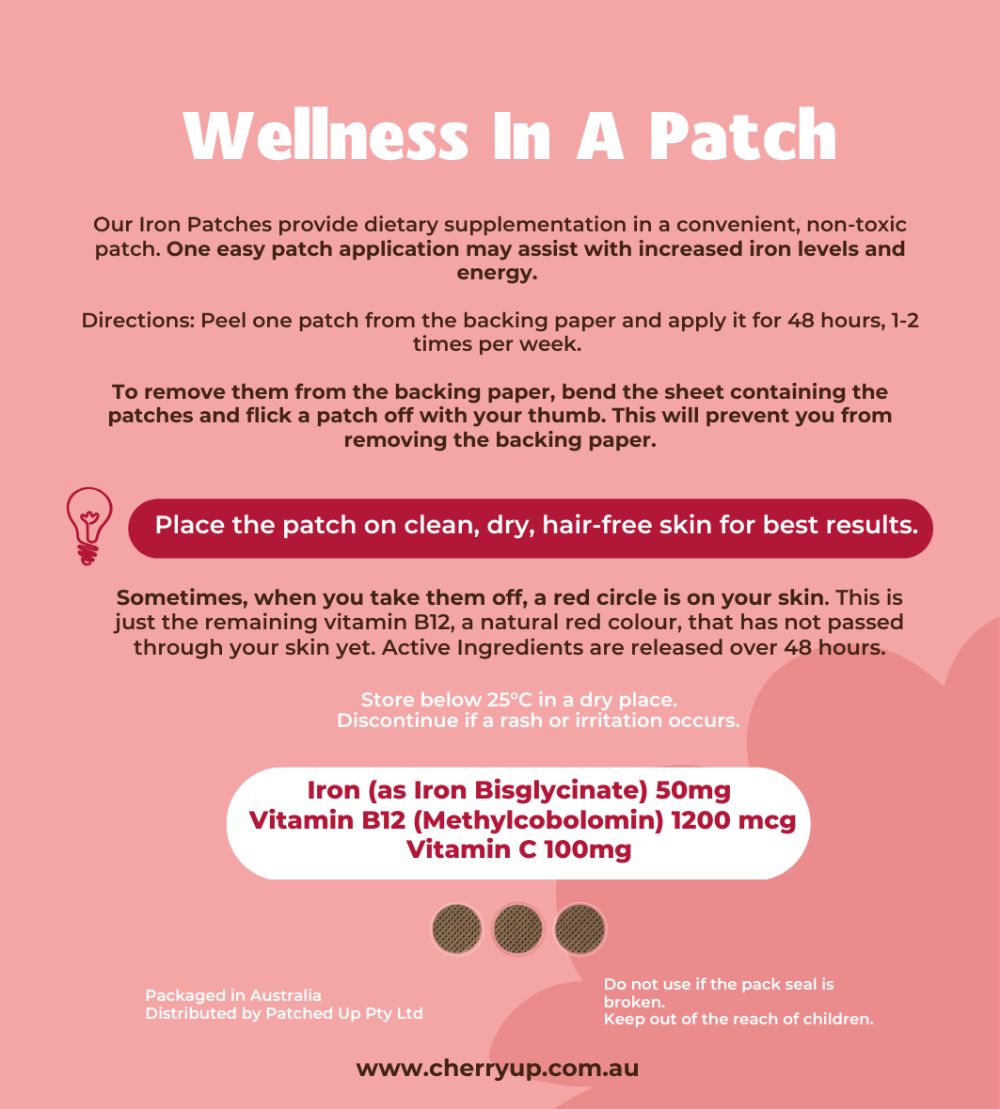 Wellness In A Patch

Our Iron Patches provide dietary supplementation in a convenient, non-toxic patch. One easy patch application may assist with increased iron levels and energy.

Directions: Peel one patch from the backing paper and apply it for 48 hours, 1-2 times per week.

To remove them from the backing paper, bend the sheet containing the patches and flick a patch off with your thumb. This will prevent you from removing the backing paper.

Place the patch on clean, dry, hair-free skin for best results.

Sometimes, when you take them off, a red circle is on your skin. This is just the remaining vitamin B12, a natural red colour, that has not passed through your skin yet. Active Ingredients are released over 48 hours.

Store below 25°C in a dry place.
Discontinue if a rash or irritation occurs.

Iron (as Iron Bisglycinate) 50mg
Vitamin B12 (Methylcobolomin) 1200 mcg
Vitamin C 100mg

Packaged in Australia
Distributed by Patched Up Pty Ltd

Do not use if the pack seal is broken.
Keep out of the reach of children.

www.cherryup.com.au